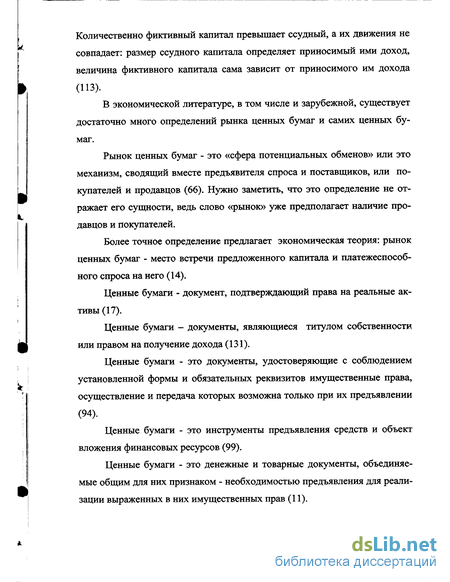 Количественно фиктивный капитал превышает ссудный, а их движения не совпадает: размер ссудного капитала определяет приносимый ими доход, величина фиктивного капитала сама зависит от приносимого им дохода (113).

В экономической литературе, в том числе и зарубежной, существует достаточно много определений рынка ценных бумаг и самих ценных бумаг.

Рынок ценных бумаг - это «сфера потенциальных обменов» или это механизм, сводящий вместе предъявителя спроса и поставщиков, или покупателей и продавцов (66). Нужно заметить, что это определение не отражает его сущности, ведь слово «рынок» уже предполагает наличие продавцов и покупателей.

Более точное определение предлагает экономическая теория: рынок ценных бумаг - место встречи предложенного капитала и платежеспособного спроса на него (14).

Ценные бумаги - документ, подтверждающий права на реальные активы (17).

Ценные бумаги – документы, являющиеся титулом собственности или правом на получение дохода (131).

Ценные бумаги - это документы, удостоверяющие с соблюдением установленной формы и обязательных реквизитов имущественные права, осуществление и передача которых возможна только при их предъявлении (94).

Ценные бумаги - это инструменты предъявления средств и объект вложения финансовых ресурсов (99).

Ценные бумаги - это денежные и товарные документы, объединяемые общим для них признаком - необходимостью предъявления для реализации выраженных в них имущественных прав (11).

dsLib.net
библиотека диссертаций